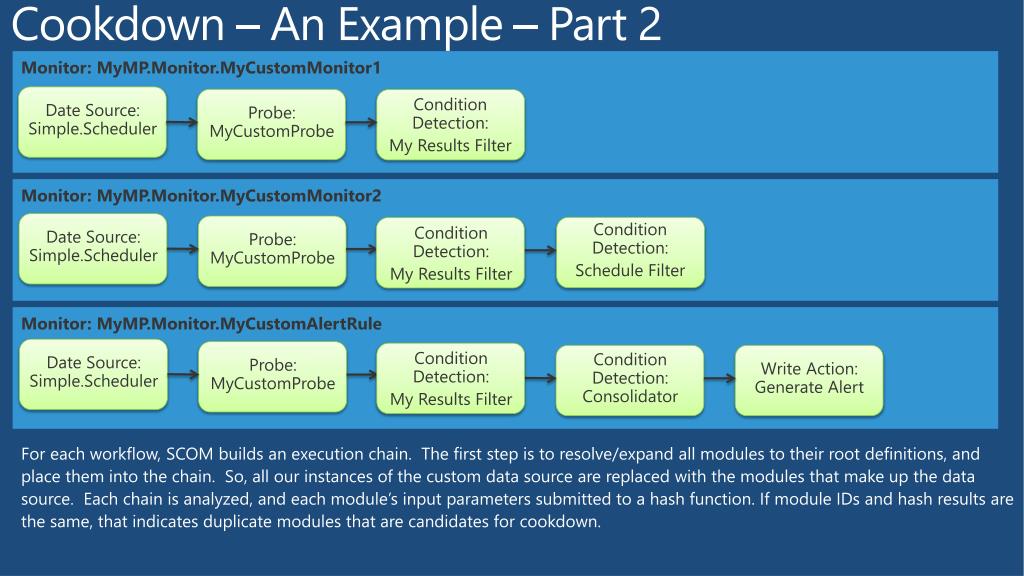 Cookdown – An Example – Part 2

Monitor: MyMP.Monitor.MyCustomMonitor1

Date Source:
Simple.Scheduler

Probe:
MyCustomProbe

Condition
Detection:
My Results Filter

Monitor: MyMP.Monitor.MyCustomMonitor2

Date Source:
Simple.Scheduler

Probe:
MyCustomProbe

Condition
Detection:
My Results Filter

Condition
Detection:
Schedule Filter

Monitor: MyMP.Monitor.MyCustomAlertRule

Date Source:
Simple.Scheduler

Probe:
MyCustomProbe

Condition
Detection:
My Results Filter

Condition
Detection:
Consolidator

Write Action:
Generate Alert

For each workflow, SCOM builds an execution chain. The first step is to resolve/expand all modules to their root definitions, and place them into the chain. So, all our instances of the custom data source are replaced with the modules that make up the data source. Each chain is analyzed, and each module's input parameters submitted to a hash function. If module IDs and hash results are the same, that indicates duplicate modules that are candidates for cookdown.